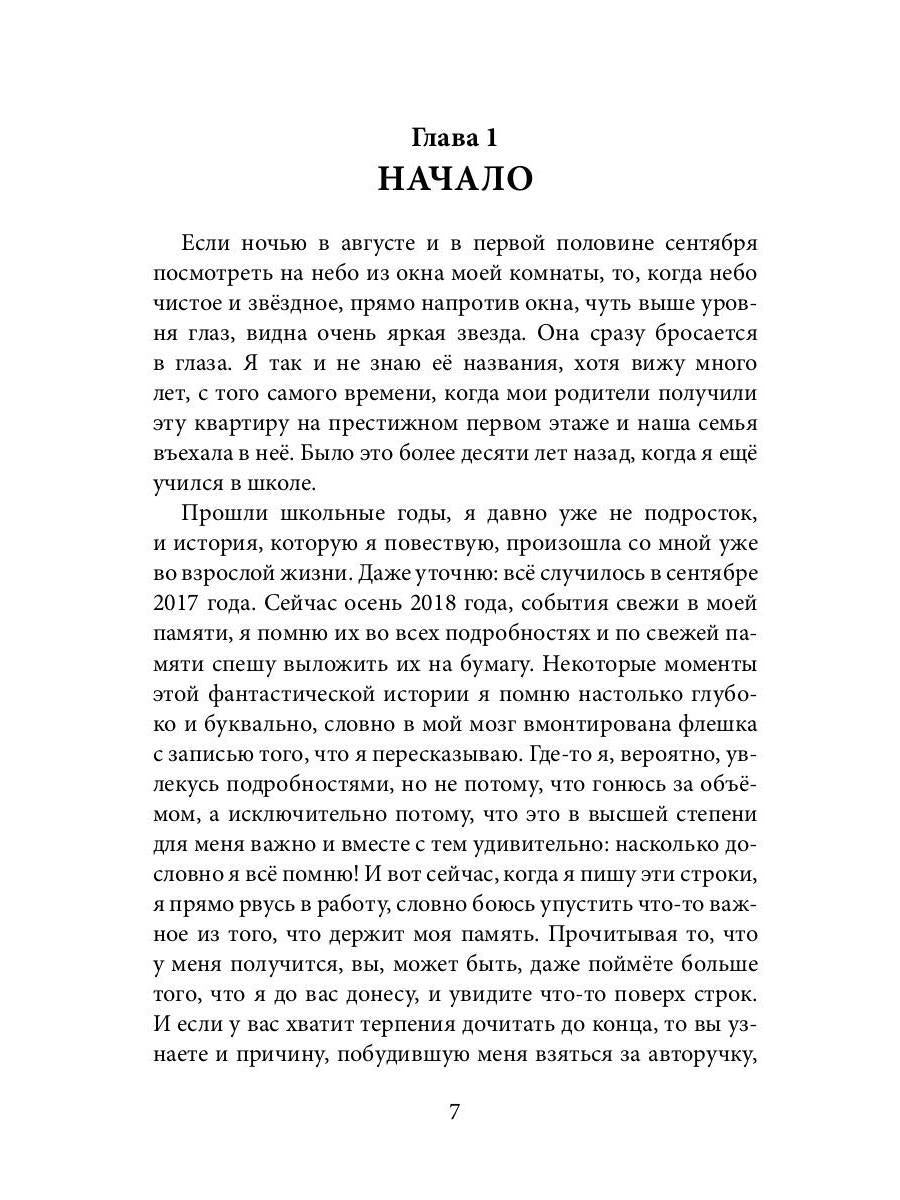 Глава 1
НАЧАЛО

Если ночью в августе и в первой половине сентября посмотреть на небо из окна моей комнаты, то, когда небо чистое и звёздное, прямо напротив окна, чуть выше уровня глаз, видна очень яркая звезда. Она сразу бросается в глаза. Я так и не знаю её названия, хотя вижу много лет, с того самого времени, когда мои родители получили эту квартиру на престижном первом этаже и наша семья въехала в неё. Было это более десяти лет назад, когда я ещё учился в школе.

Прошли школьные годы, я давно уже не подросток, и история, которую я повествую, произошла со мной уже во взрослой жизни. Даже уточню: всё случилось в сентябре 2017 года. Сейчас осень 2018 года, события свежи в моей памяти, я помню их во всех подробностях и по свежей памяти спешу выложить их на бумагу. Некоторые моменты этой фантастической истории я помню настолько глубоко и буквально, словно в мой мозг вмонтирована флешка с записью того, что я пересказываю. Где-то я, вероятно, увлекусь подробностями, но не потому, что гонюсь за объёмом, а исключительно потому, что это в высшей степени для меня важно и вместе с тем удивительно: насколько дословно я всё помню! И вот сейчас, когда я пишу эти строки, я прямо рвусь в работу, словно боюсь упустить что-то важное из того, что держит моя память. Прочитывая то, что у меня получится, вы, может быть, даже поймёте больше того, что я до вас донесу, и увидите что-то поверх строк. И если у вас хватит терпения дочитать до конца, то вы узнаете и причину, побудившую меня взяться за авторучку,

7